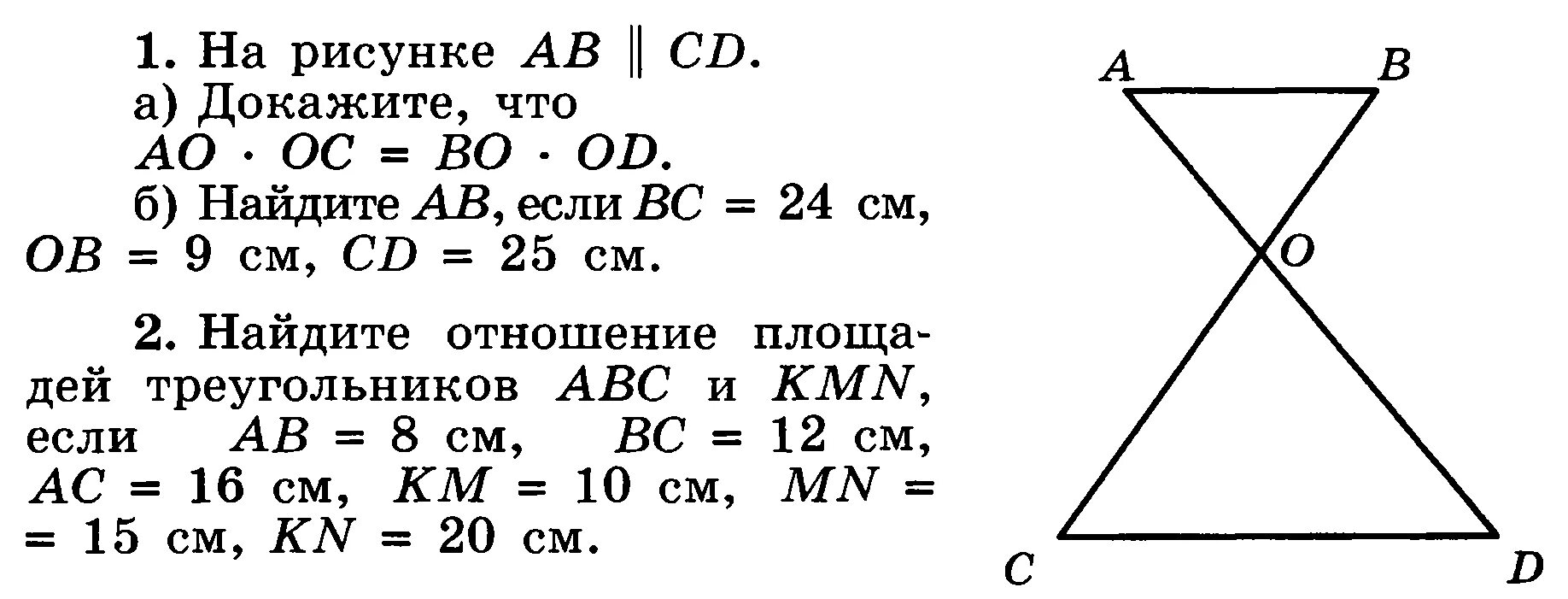 1. На рисунке $AB \parallel CD$.

а) Докажите, что $AO \cdot OC = BO \cdot OD$.

б) Найдите $AB$, если $BC = 24$ см, $OB = 9$ см, $CD = 25$ см.

2. Найдите отношение площадей треугольников $ABC$ и $KMN$, если $AB = 8$ см, $BC = 12$ см, $AC = 16$ см, $KM = 10$ см, $MN = 15$ см, $KN = 20$ см.

A
B
O
C
D